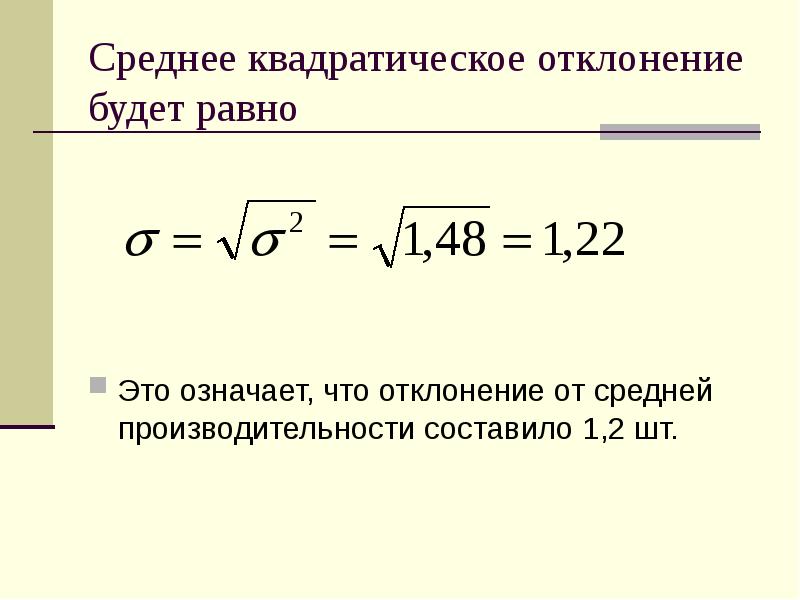 Среднее квадратическое отклонение будет равно

$\sigma = \sqrt{\sigma^2} = \sqrt{1,48} = 1,22$

• Это означает, что отклонение от средней производительности составило 1,2 шт.